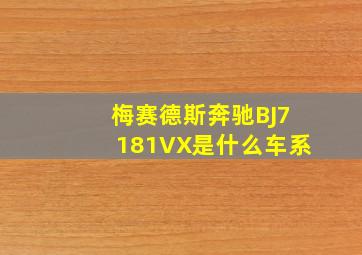 梅赛德斯奔驰BJ7181VX是什么车系